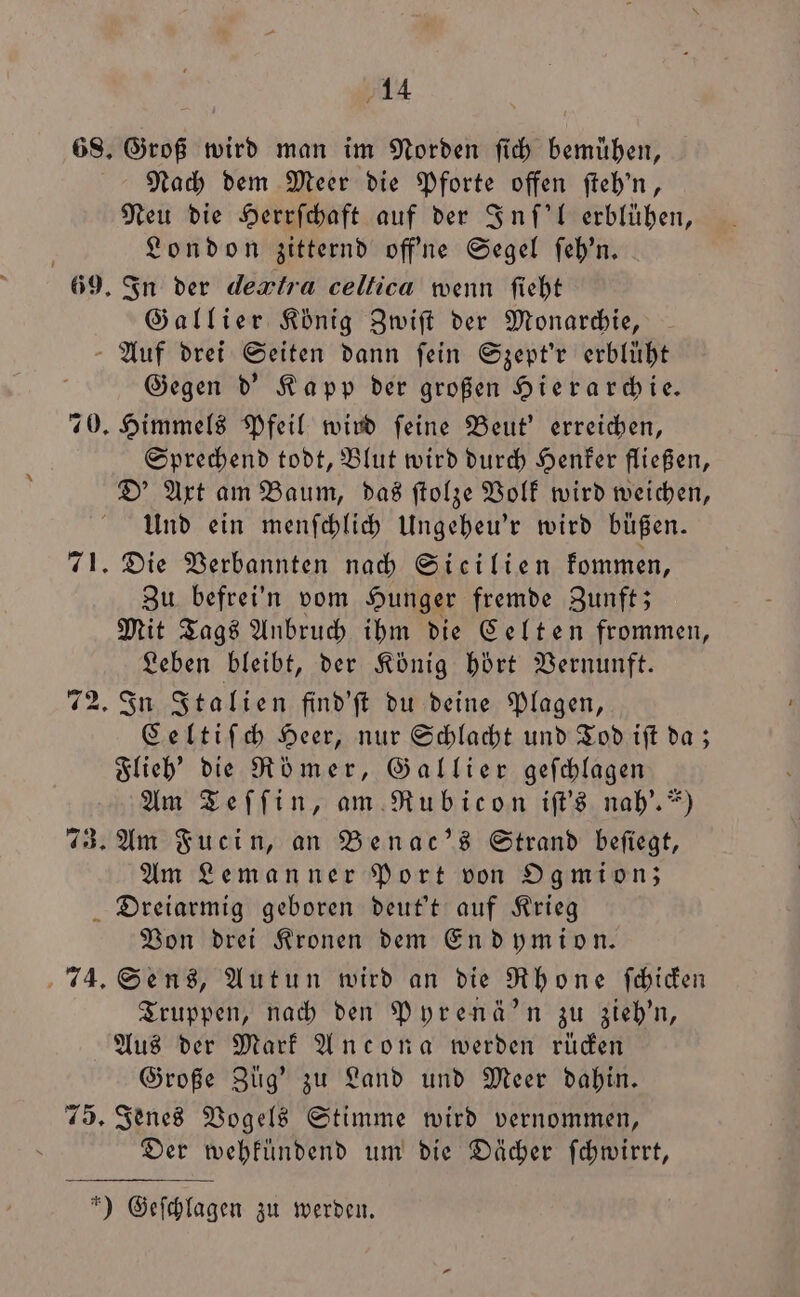 14

68. Groß wird man im Norden ſich bemühen,
Nach dem Meer die Pforte offen ſteh'n,
Neu die Herrſchaft auf der Inſ'l erblühen,
London zitternd off'ne Segel ſeh'n.

69. In der dextra celtica wenn ſieht
Gallier König Zwiſt der Monarchie,
Auf drei Seiten dann ſein Szept'r erblüht
Gegen d' Kapp der großen Hierarchie.

70. Himmels Pfeil wird ſeine Beut' erreichen,
Sprechend todt, Blut wird durch Henker fließen,
D' Axt am Baum, das ſtolze Volk wird weichen,
Und ein menſchlich Ungeheu'r wird büßen.

71. Die Verbannten nach Sicilien kommen,
Zu befrei'n vom Hunger fremde Zunft;
Mit Tags Anbruch ihm die Celten frommen,
Leben bleibt, der König hört Vernunft.

72. In Italien find'ſt du deine Plagen,
Celtiſch Heer, nur Schlacht und Tod iſt da;
Flieh' die Römer, Gallier geſchlagen
Am Teſſin, am Rubicon iſt's nah'.*)

73. Am Fucin, an Benac's Strand beſiegt,
Am Lemanner Port von Ogmion;
Dreiarmig geboren deut't auf Krieg
Von drei Kronen dem Endymion.

74. Sens, Autun wird an die Rhone ſchicken
Truppen, nach den Pyrenä'n zu zieh'n,
Aus der Mark Ancona werden rücken
Große Züg' zu Land und Meer dahin.

75. Jenes Vogels Stimme wird vernommen,
Der wehkündend um die Dächer ſchwirrt,

*) Geſchlagen zu werden.